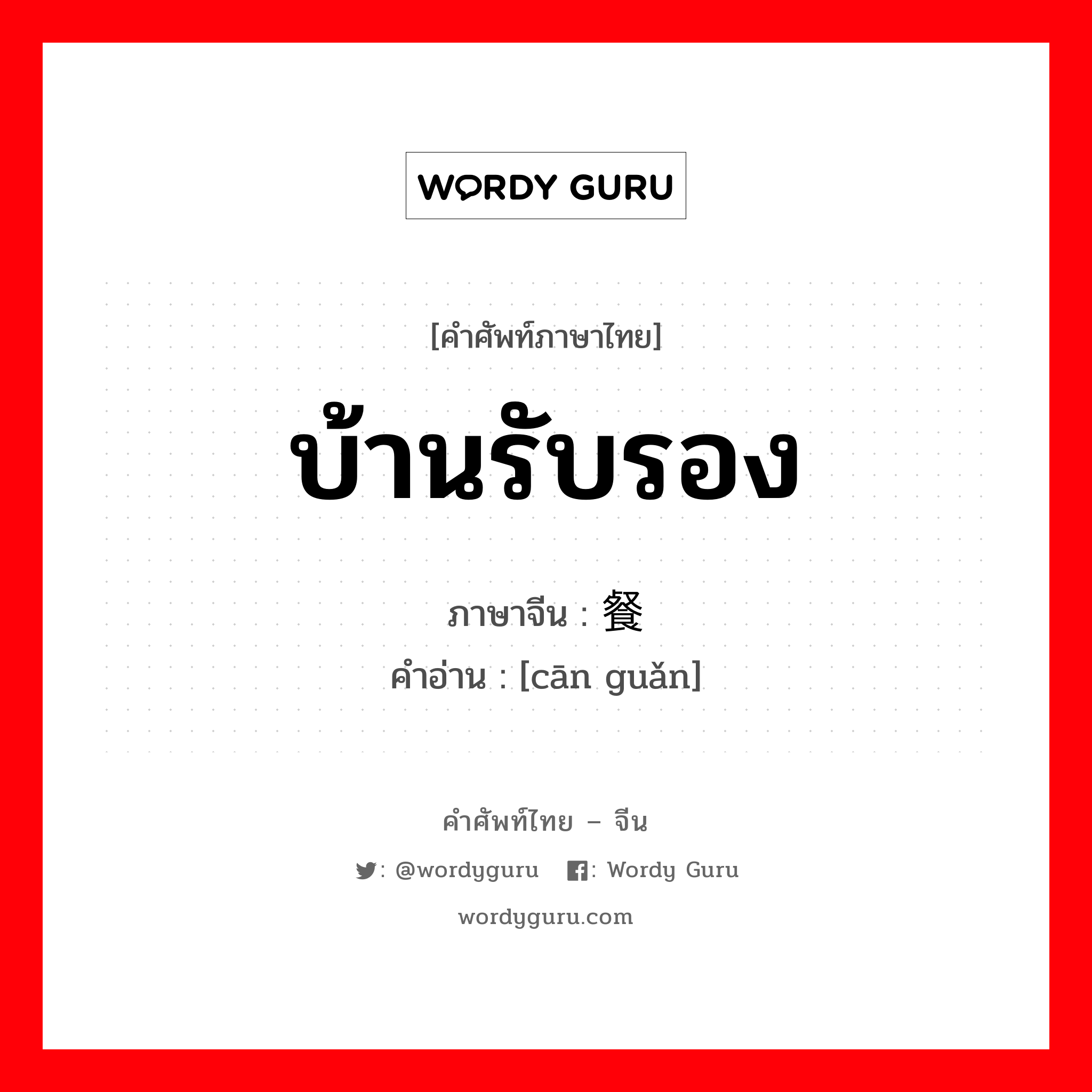 WORDY GURU

[คำศัพท์ภาษาไทย]

บ้านรับรอง

ภาษาจีน : 餐

คำอ่าน : [cān guǎn]

คำศัพท์ไทย – จีน

: @wordyguru : Wordy Guru

wordyguru.com